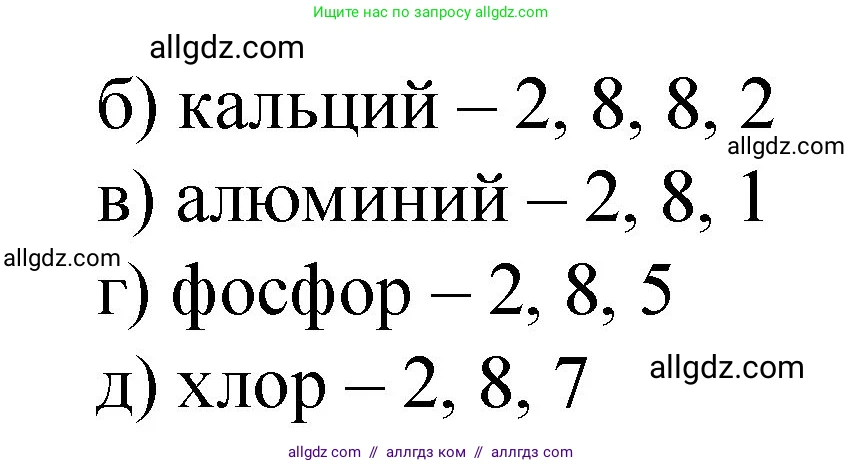 Ищите нас по запросу allgdz.com

allgdz.com

б) кальций – 2, 8, 8, 2

allgdz.com

в) алюминий – 2, 8, 1

allgdz.com

г) фосфор – 2, 8, 5

д) хлор – 2, 8, 7

allgdz.com

allgdz com // аллгдз ком // аллгдз com